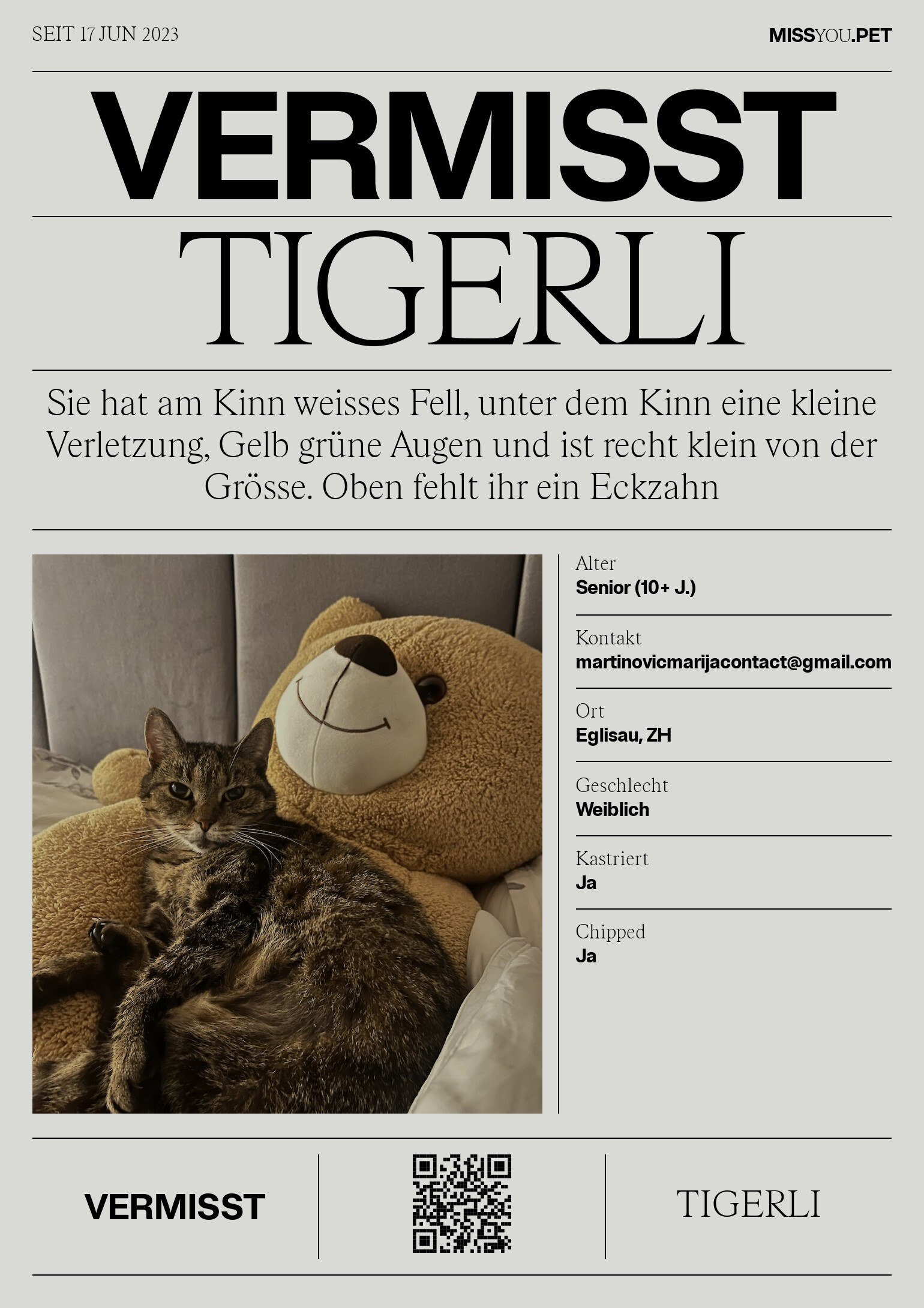 SEIT 17 JUN 2023

MISSYOU.PET

VERMISST

TIGERLI

Sie hat am Kinn weisses Fell, unter dem Kinn eine kleine Verletzung, Gelb grüne Augen und ist recht klein von der Grösse. Oben fehlt ihr ein Eckzahn

Alter
Senior (10+ J.)

Kontakt
martinovicmarijacontact@gmail.com

Ort
Eglisau, ZH

Geschlecht
Weiblich

Kastriert
Ja

Chipped
Ja

VERMISST

TIGERLI